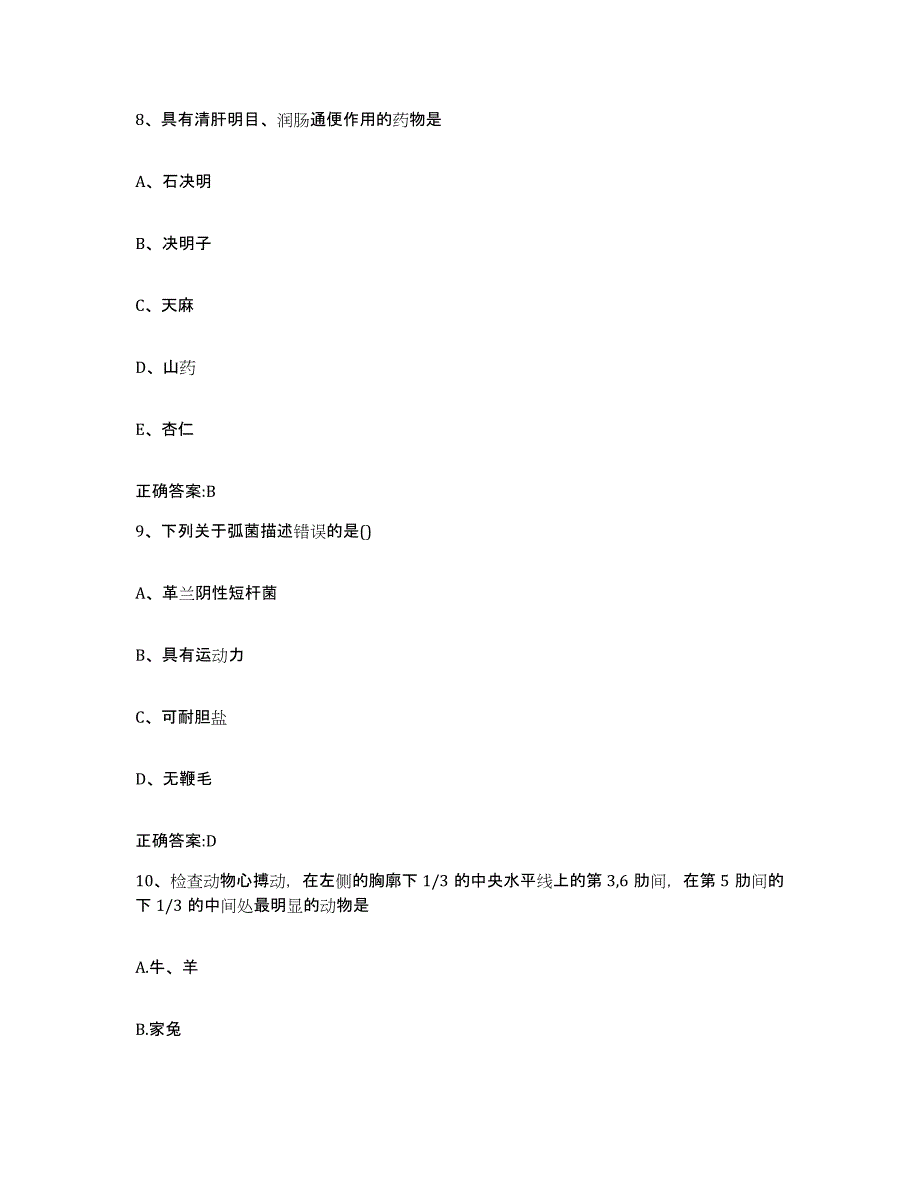 8、具有清肝明目、润肠通便作用的药物是

A、石决明

B、决明子

C、天麻

D、山药

E、杏仁

正确答案:B

9、下列关于弧菌描述错误的是()

A、革兰阴性短杆菌

B、具有运动力

C、可耐胆盐

D、无鞭毛

正确答案:D

10、检查动物心搏动，在左侧的胸廓下 1/3 的中央水平线上的第 3,6 肋间，在第 5 肋间的下 1/3 的中间处最明显的动物是

A.牛、羊

B.家兔